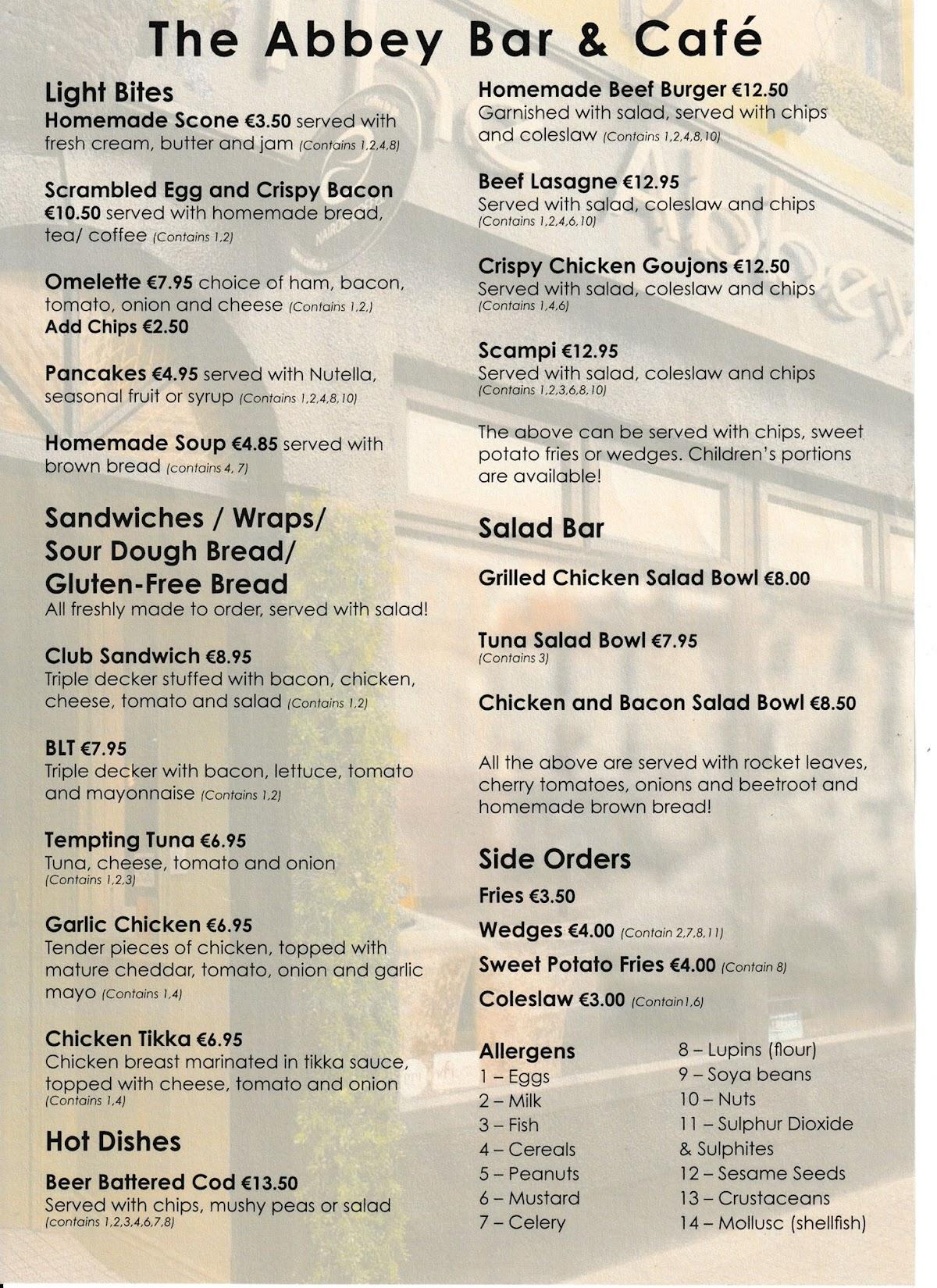 The Abbey Bar & Café

Light Bites
Homemade Scone €3.50 served with fresh cream, butter and jam (Contains 1,2,4,8)

Scrambled Egg and Crispy Bacon €10.50 served with homemade bread, tea/ coffee (Contains 1,2)

Omelette €7.95 choice of ham, bacon, tomato, onion and cheese (Contains 1,2,)
Add Chips €2.50

Pancakes €4.95 served with Nutella, seasonal fruit or syrup (Contains 1,2,4,8,10)

Homemade Soup €4.85 served with brown bread (contains 4, 7)

Sandwiches / Wraps/ Sour Dough Bread/ Gluten-Free Bread
All freshly made to order, served with salad!

Club Sandwich €8.95
Triple decker stuffed with bacon, chicken, cheese, tomato and salad (Contains 1,2)

BLT €7.95
Triple decker with bacon, lettuce, tomato and mayonnaise (Contains 1,2)

Tempting Tuna €6.95
Tuna, cheese, tomato and onion (Contains 1,2,3)

Garlic Chicken €6.95
Tender pieces of chicken, topped with mature cheddar, tomato, onion and garlic mayo (Contains 1,4)

Chicken Tikka €6.95
Chicken breast marinated in tikka sauce, topped with cheese, tomato and onion (Contains 1,4)

Hot Dishes
Beer Battered Cod €13.50
Served with chips, mushy peas or salad (contains 1,2,3,4,6,7,8)

Homemade Beef Burger €12.50
Garnished with salad, served with chips and coleslaw (Contains 1,2,4,8,10)

Beef Lasagne €12.95
Served with salad, coleslaw and chips (Contains 1,2,4,6,10)

Crispy Chicken Goujons €12.50
Served with salad, coleslaw and chips (Contains 1,4,6)

Scampi €12.95
Served with salad, coleslaw and chips (Contains 1,2,3,6,8,10)

The above can be served with chips, sweet potato fries or wedges. Children's portions are available!

Salad Bar
Grilled Chicken Salad Bowl €8.00

Tuna Salad Bowl €7.95 (Contains 3)

Chicken and Bacon Salad Bowl €8.50

All the above are served with rocket leaves, cherry tomatoes, onions and beetroot and homemade brown bread!

Side Orders
Fries €3.50
Wedges €4.00 (Contain 2,7,8,11)
Sweet Potato Fries €4.00 (Contain 8)
Coleslaw €3.00 (Contain1,6)

Allergens
1 – Eggs
2 – Milk
3 – Fish
4 – Cereals
5 – Peanuts
6 – Mustard
7 – Celery
8 – Lupins (flour)
9 – Soya beans
10 – Nuts
11 – Sulphur Dioxide & Sulphites
12 – Sesame Seeds
13 – Crustaceans
14 – Mollusc (shellfish)